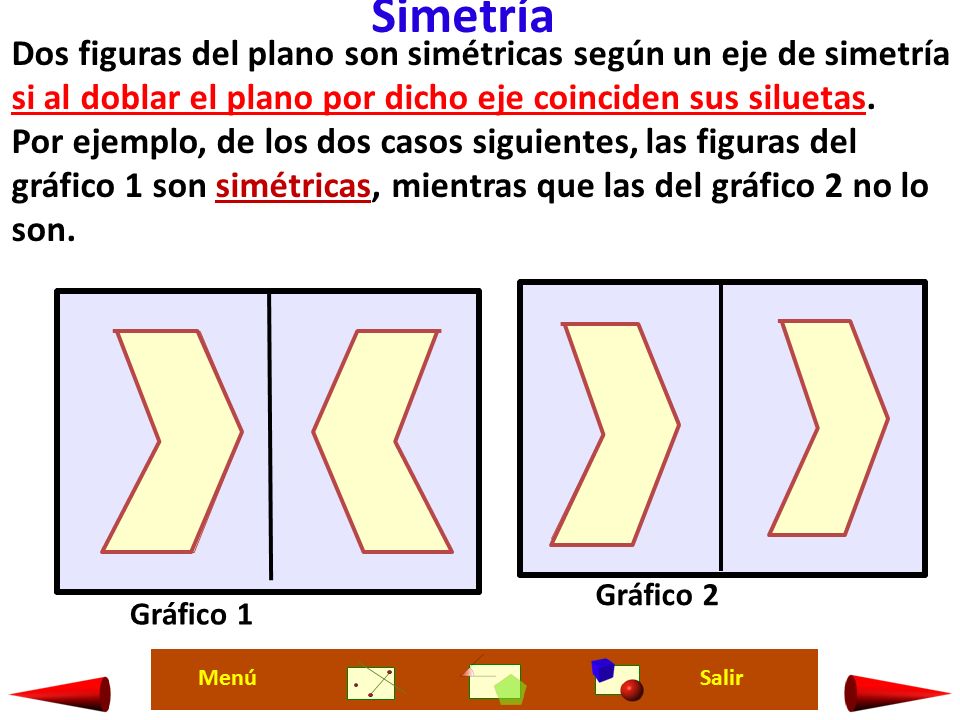 Simetría

Dos figuras del plano son simétricas según un eje de simetría si al doblar el plano por dicho eje coinciden sus siluetas.

Por ejemplo, de los dos casos siguientes, las figuras del gráfico 1 son simétricas, mientras que las del gráfico 2 no lo son.

Gráfico 1

Gráfico 2

Menú

Salir